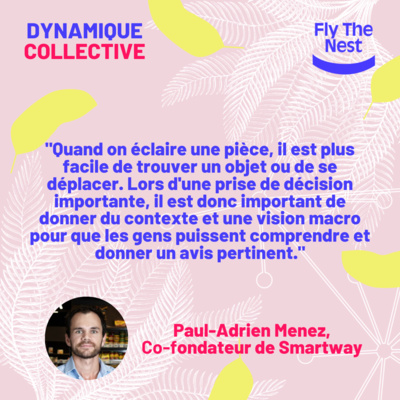 DYNAMIQUE
COLLECTIVE

Fly The
Nest

"Quand on éclaire une pièce, il est plus facile de trouver un objet ou de se déplacer. Lors d'une prise de décision importante, il est donc important de donner du contexte et une vision macro pour que les gens puissent comprendre et donner un avis pertinent."

Paul-Adrien Menez,
Co-fondateur de Smartway